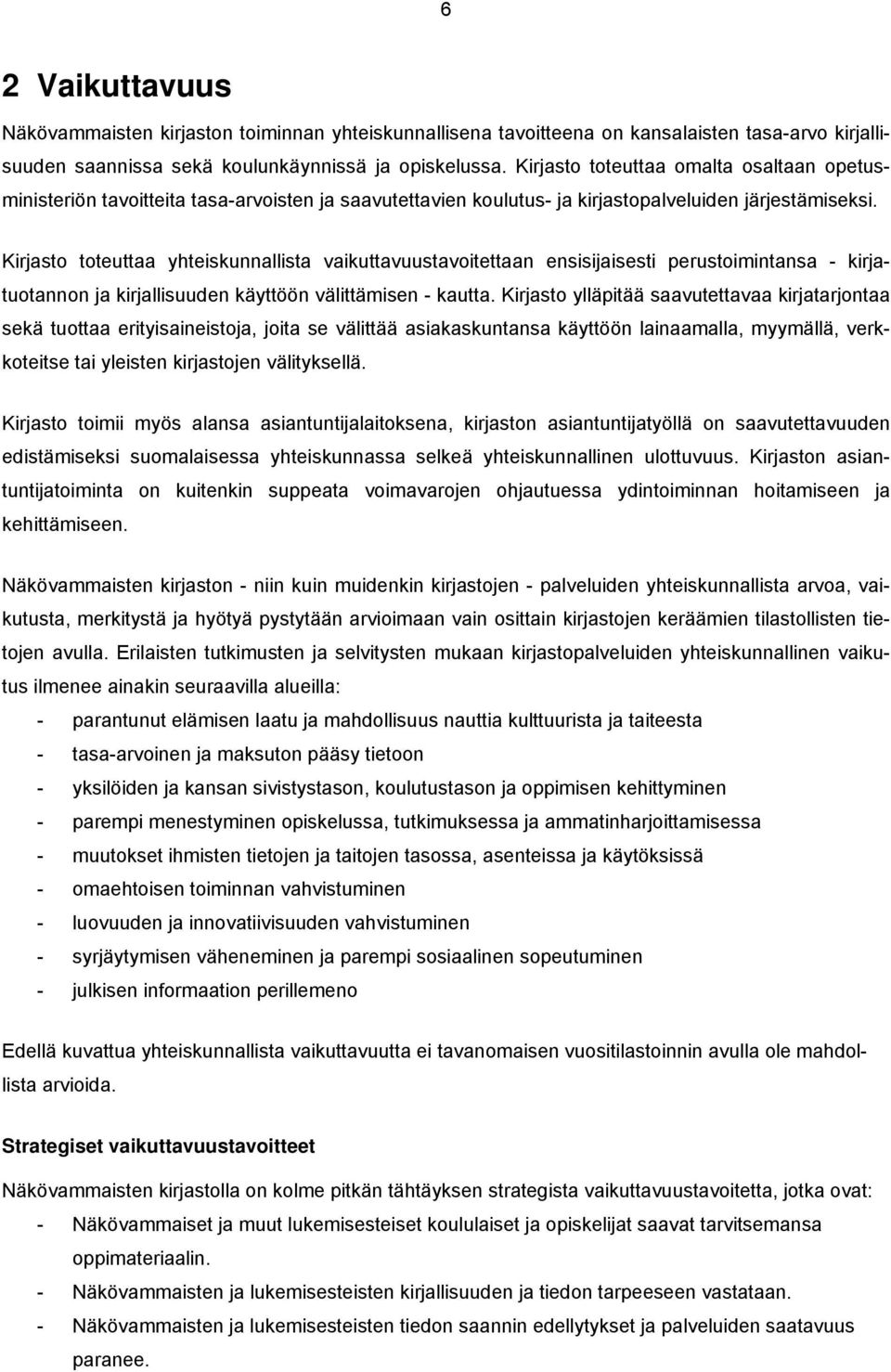 6

2 Vaikuttavuus

Näkövammaisten kirjaston toiminnan yhteiskunnallisena tavoitteena on kansalaisten tasa-arvo kirjallisuuden saannissa sekä koulunkäynnissä ja opiskelussa. Kirjasto toteuttaa omalta osaltaan opetusministeriön tavoitteita tasa-arvoisten ja saavutettavien koulutus- ja kirjastopalveluiden järjestämiseksi.

Kirjasto toteuttaa yhteiskunnallista vaikuttavuustavoitettaan ensisijaisesti perustoimintansa - kirjatuotannon ja kirjallisuuden käyttöön välittämisen - kautta. Kirjasto ylläpitää saavutettavaa kirjatarjontaa sekä tuottaa erityisaineistoja, joita se välittää asiakaskuntansa käyttöön lainaamalla, myymällä, verkkoteitse tai yleisten kirjastojen välityksellä.

Kirjasto toimii myös alansa asiantuntijalaitoksena, kirjaston asiantuntijatyöllä on saavutettavuuden edistämiseksi suomalaisessa yhteiskunnassa selkeä yhteiskunnallinen ulottuvuus. Kirjaston asiantuntijatoiminta on kuitenkin suppeata voimavarojen ohjautuessa ydintoiminnan hoitamiseen ja kehittämiseen.

Näkövammaisten kirjaston - niin kuin muidenkin kirjastojen - palveluiden yhteiskunnallista arvoa, vaikutusta, merkitystä ja hyötyä pystytään arvioimaan vain osittain kirjastojen keräämien tilastollisten tietojen avulla. Erilaisten tutkimusten ja selvitysten mukaan kirjastopalveluiden yhteiskunnallinen vaikutus ilmenee ainakin seuraavilla alueilla:
- parantunut elämisen laatu ja mahdollisuus nauttia kulttuurista ja taiteesta
- tasa-arvoinen ja maksuton pääsy tietoon
- yksilöiden ja kansan sivistystason, koulutustason ja oppimisen kehittyminen
- parempi menestyminen opiskelussa, tutkimuksessa ja ammatinharjoittamisessa
- muutokset ihmisten tietojen ja taitojen tasossa, asenteissa ja käytöksissä
- omaehtoisen toiminnan vahvistuminen
- luovuuden ja innovatiivisuuden vahvistuminen
- syrjäytymisen väheneminen ja parempi sosiaalinen sopeutuminen
- julkisen informaation perillemeno

Edellä kuvattua yhteiskunnallista vaikuttavuutta ei tavanomaisen vuositilastoinnin avulla ole mahdollista arvioida.

Strategiset vaikuttavuustavoitteet

Näkövammaisten kirjastolla on kolme pitkän tähtäyksen strategista vaikuttavuustavoitetta, jotka ovat:
- Näkövammaiset ja muut lukemisesteiset koululaiset ja opiskelijat saavat tarvitsemansa oppimateriaalin.
- Näkövammaisten ja lukemisesteisten kirjallisuuden ja tiedon tarpeeseen vastataan.
- Näkövammaisten ja lukemisesteisten tiedon saannin edellytykset ja palveluiden saatavuus paranee.